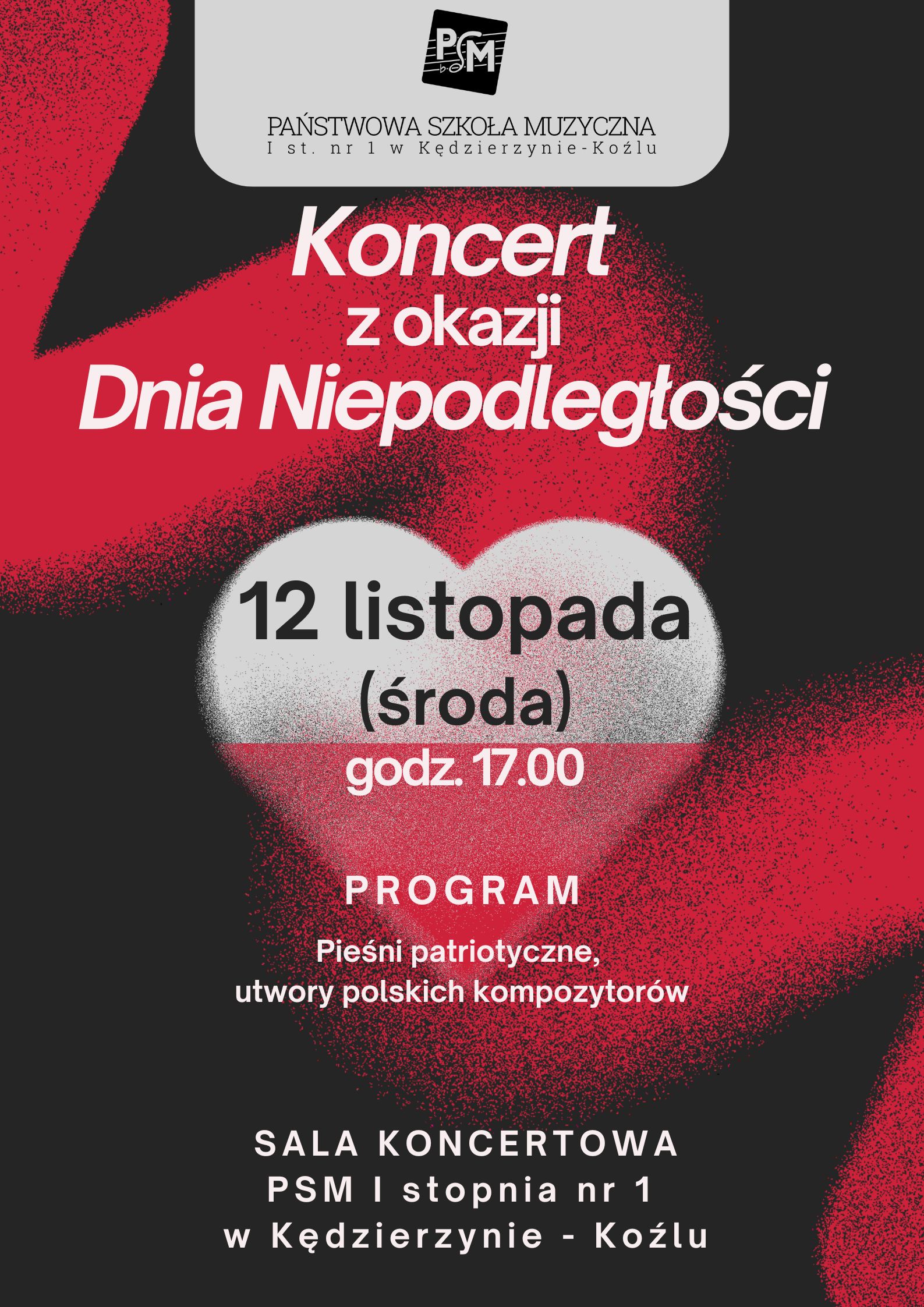 PSM

PAŃSTWOWA SZKOŁA MUZYCZNA
I st. nr 1 w Kędzierzynie-Koźlu

Koncert
z okazji
Dnia Niepodległości

12 listopada
(środa)
godz. 17.00

PROGRAM

Pieśni patriotyczne,
utwory polskich kompozytorów

SALA KONCERTOWA
PSM I stopnia nr 1
w Kędzierzynie - Koźlu